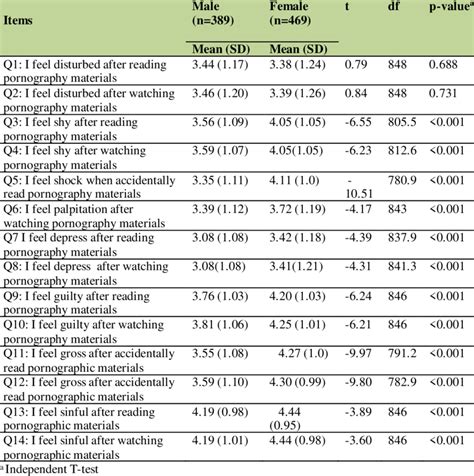 | Items | Male (n=389) Mean (SD) | Female (n=469) Mean (SD) | t | df | p-value$^a$ |
|---|---|---|---|---|---|
| Q1: I feel disturbed after reading pornography materials | 3.44 (1.17) | 3.38 (1.24) | 0.79 | 848 | 0.688 |
| Q2: I feel disturbed after watching pornography materials | 3.46 (1.20) | 3.39 (1.26) | 0.84 | 848 | 0.731 |
| Q3: I feel shy after reading pornography materials | 3.56 (1.09) | 4.05 (1.05) | -6.55 | 805.5 | <0.001 |
| Q4: I feel shy after watching pornography materials | 3.59 (1.07) | 4.05(1.05) | -6.23 | 812.6 | <0.001 |
| Q5: I feel shock when accidentally read pornography materials | 3.35 (1.11) | 4.11 (1.0) | -10.51 | 780.9 | <0.001 |
| Q6: I feel palpitation after watching pornography materials | 3.39 (1.12) | 3.72 (1.19) | -4.17 | 843 | <0.001 |
| Q7 I feel depress after reading pornography materials | 3.08 (1.08) | 3.42 (1.18) | -4.39 | 837.9 | <0.001 |
| Q8: I feel depress after watching pornography materials | 3.08(1.08) | 3.41(1.21) | -4.31 | 841.3 | <0.001 |
| Q9: I feel guilty after reading pornography materials | 3.76 (1.03) | 4.20 (1.03) | -6.24 | 846 | <0.001 |
| Q10: I feel guilty after watching pornography materials | 3.81 (1.06) | 4.25 (1.01) | -6.21 | 846 | <0.001 |
| Q11: I feel gross after accidentally read pornographic materials | 3.55 (1.08) | 4.27 (1.0) | -9.97 | 791.2 | <0.001 |
| Q12: I feel gross after accidentally read pornographic materials | 3.59 (1.10) | 4.30 (0.99) | -9.80 | 782.9 | <0.001 |
| Q13: I feel sinful after reading pornographic materials | 4.19 (0.98) | 4.44 (0.95) | -3.89 | 846 | <0.001 |
| Q14: I feel sinful after watching pornographic materials | 4.19 (1.01) | 4.44 (0.98) | -3.60 | 846 | <0.001 |

$^a$ Independent T-test